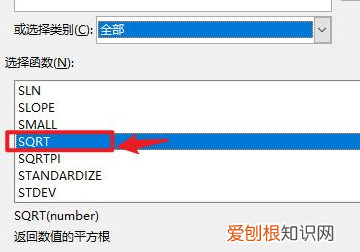 或选择类别(C): 全部

选择函数(N):

SLN
SLOPE
SMALL
SQRT
SQRTPI
STANDARDIZE
STDEV

SQRT(number)
返回数值的平方根

爱刨根知识网